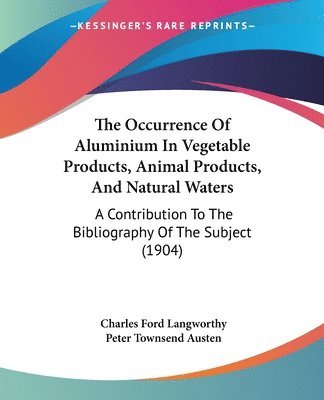 —KESSINGER'S RARE REPRINTS—

The Occurrence Of Aluminium In Vegetable Products, Animal Products, And Natural Waters

A Contribution To The Bibliography Of The Subject (1904)

Charles Ford Langworthy
Peter Townsend Austen